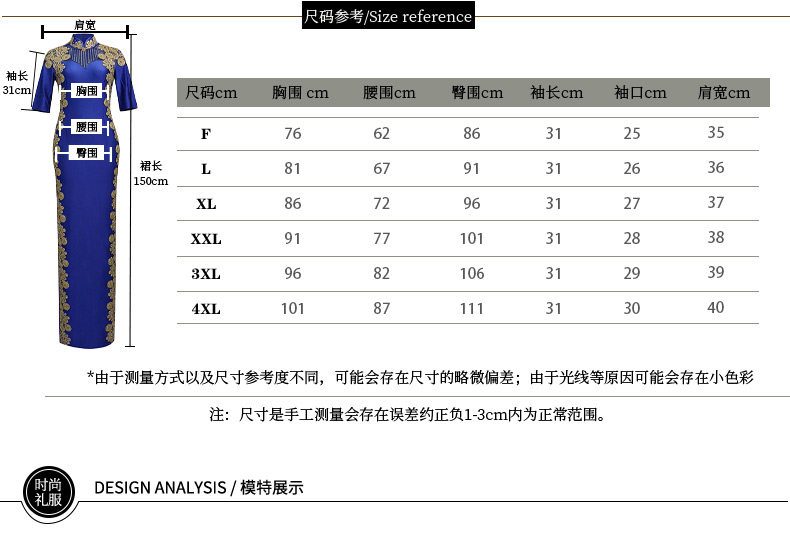 尺码参考/Size reference

肩宽

袖长 31cm

胸围

腰围

臀围

裙长 150cm

| 尺码cm | 胸围 cm | 腰围cm | 臀围cm | 袖长cm | 袖口cm | 肩宽cm |
|---|---|---|---|---|---|---|
| F | 76 | 62 | 86 | 31 | 25 | 35 |
| L | 81 | 67 | 91 | 31 | 26 | 36 |
| XL | 86 | 72 | 96 | 31 | 27 | 37 |
| XXL | 91 | 77 | 101 | 31 | 28 | 38 |
| 3XL | 96 | 82 | 106 | 31 | 29 | 39 |
| 4XL | 101 | 87 | 111 | 31 | 30 | 40 |

*由于测量方式以及尺寸参考度不同，可能会存在尺寸的略微偏差；由于光线等原因可能会存在小色彩

注：尺寸是手工测量会存在误差约正负1-3cm内为正常范围。

时尚礼服

DESIGN ANALYSIS / 模特展示